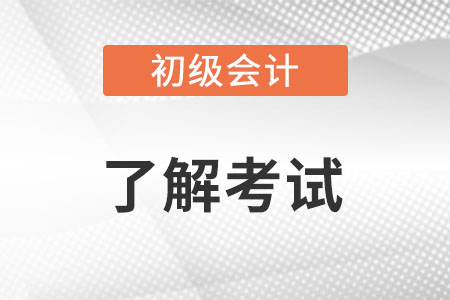 初级会计

了解考试